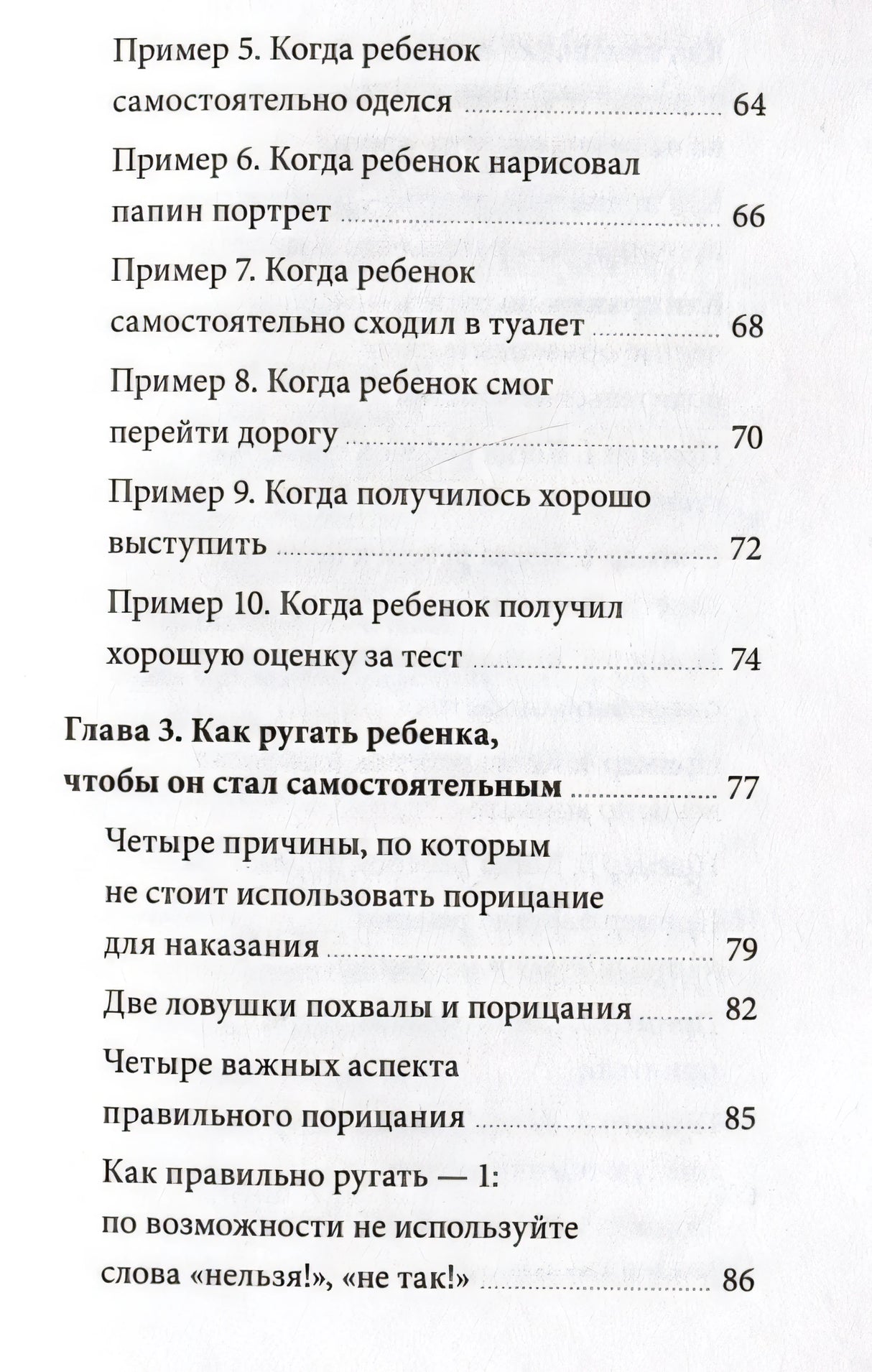 Пример 5. Когда ребенок самостоятельно оделся 64

Пример 6. Когда ребенок нарисовал папин портрет 66

Пример 7. Когда ребенок самостоятельно сходил в туалет 68

Пример 8. Когда ребенок смог перейти дорогу 70

Пример 9. Когда получилось хорошо выступить 72

Пример 10. Когда ребенок получил хорошую оценку за тест 74

Глава 3. Как ругать ребенка, чтобы он стал самостоятельным 77

Четыре причины, по которым не стоит использовать порицание для наказания 79

Две ловушки похвалы и порицания 82

Четыре важных аспекта правильного порицания 85

Как правильно ругать — 1: по возможности не используйте слова «нельзя!», «не так!» 86